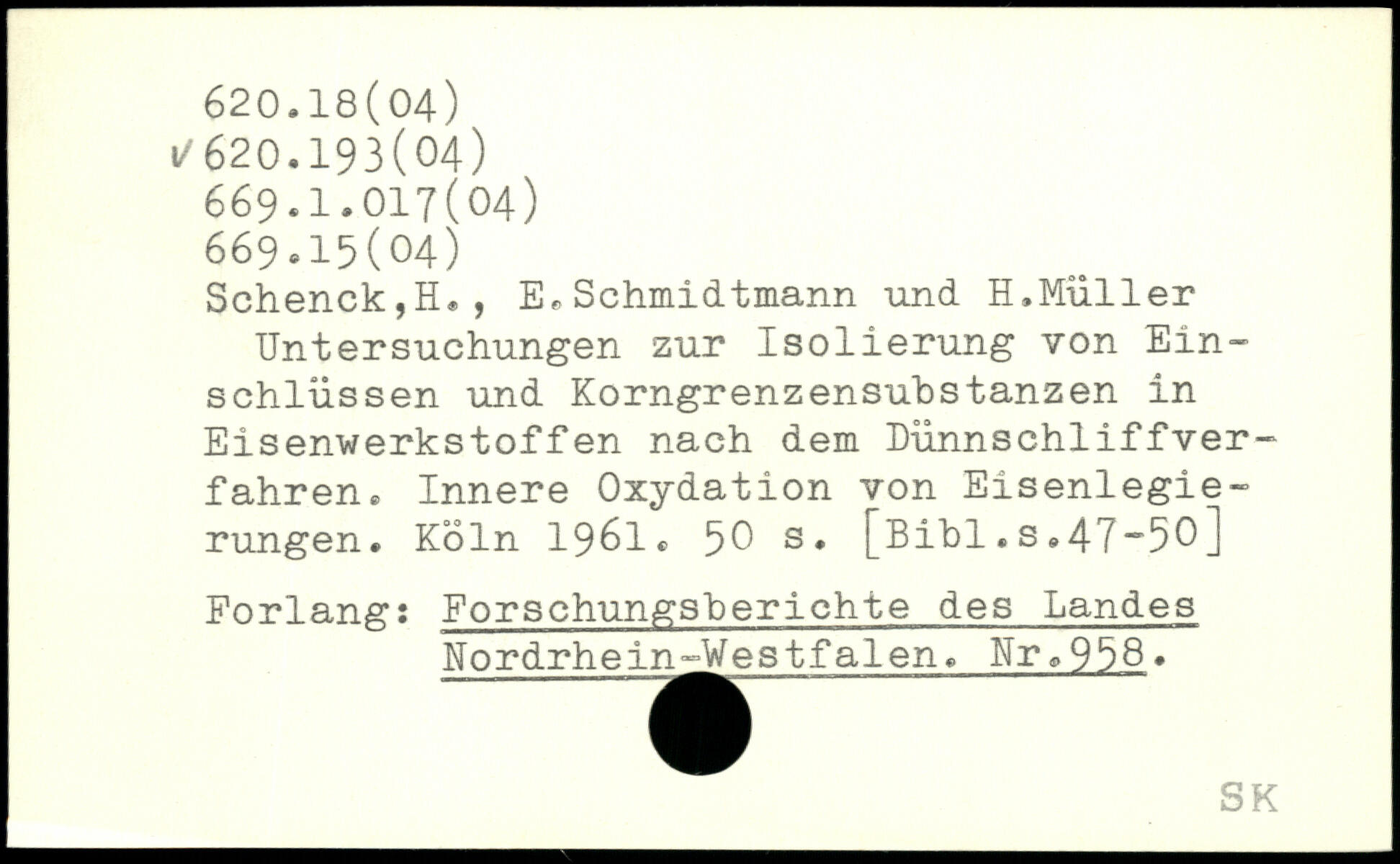 620.18(04)
✓620.193(04)
669.1.017(04)
669.15(04)
Schenck,H., E.Schmidtmann und H.Müller

Untersuchungen zur Isolierung von Einschlüssen und Korngrenzensubstanzen in Eisenwerkstoffen nach dem Dünnschliffverfahren. Innere Oxydation von Eisenlegierungen. Köln 1961. 50 s. [Bibl.s.47-50]

Forlang: Forschungsberichte des Landes Nordrhein-Westfalen. Nr.958.

SK